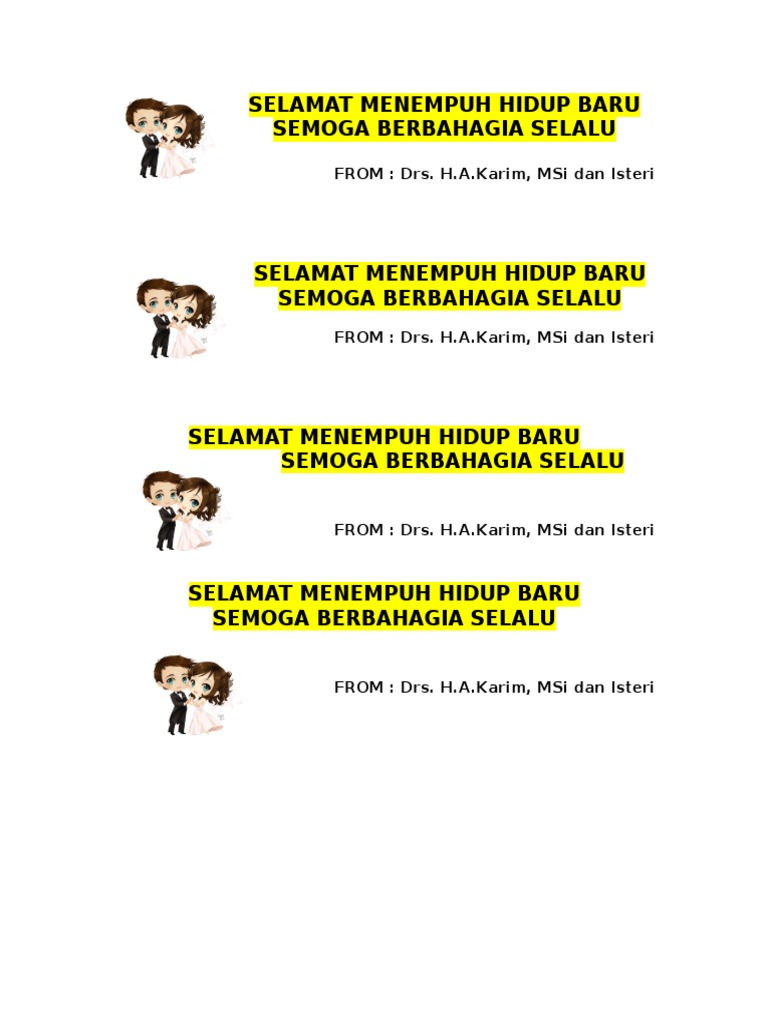 SELAMAT MENEMPUH HIDUP BARU
SEMOGA BERBAHAGIA SELALU

FROM : Drs. H.A.Karim, MSi dan Isteri

SELAMAT MENEMPUH HIDUP BARU
SEMOGA BERBAHAGIA SELALU

FROM : Drs. H.A.Karim, MSi dan Isteri

SELAMAT MENEMPUH HIDUP BARU
SEMOGA BERBAHAGIA SELALU

FROM : Drs. H.A.Karim, MSi dan Isteri

SELAMAT MENEMPUH HIDUP BARU
SEMOGA BERBAHAGIA SELALU

FROM : Drs. H.A.Karim, MSi dan Isteri